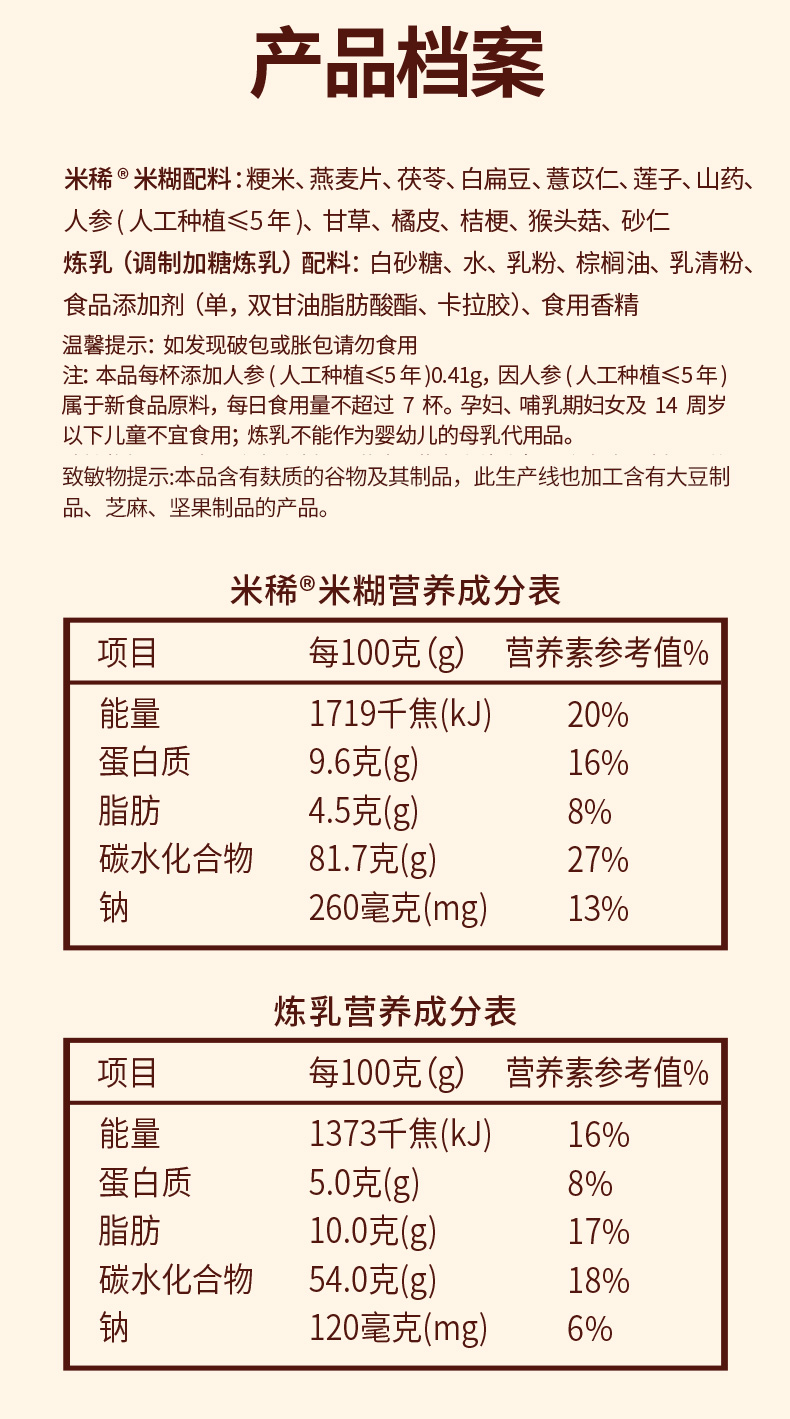 产品档案

米稀®米糊配料：粳米、燕麦片、茯苓、白扁豆、薏苡仁、莲子、山药、人参（人工种植≤5年）、甘草、橘皮、桔梗、猴头菇、砂仁

炼乳（调制加糖炼乳）配料：白砂糖、水、乳粉、棕榈油、乳清粉、食品添加剂（单，双甘油脂肪酸酯、卡拉胶）、食用香精

温馨提示：如发现破包或胀包请勿食用

注：本品每杯添加人参（人工种植≤5年）0.41g，因人参（人工种植≤5年）属于新食品原料，每日食用量不超过7杯。孕妇、哺乳期妇女及14周岁以下儿童不宜食用；炼乳不能作为婴幼儿的母乳代用品。

致敏物提示：本品含有麸质的谷物及其制品，此生产线也加工含有大豆制品、芝麻、坚果制品的产品。

米稀®米糊营养成分表

| 项目 | 每100克(g) | 营养素参考值% |
|---|---|---|
| 能量 | 1719千焦(kJ) | 20% |
| 蛋白质 | 9.6克(g) | 16% |
| 脂肪 | 4.5克(g) | 8% |
| 碳水化合物 | 81.7克(g) | 27% |
| 钠 | 260毫克(mg) | 13% |

炼乳营养成分表

| 项目 | 每100克(g) | 营养素参考值% |
|---|---|---|
| 能量 | 1373千焦(kJ) | 16% |
| 蛋白质 | 5.0克(g) | 8% |
| 脂肪 | 10.0克(g) | 17% |
| 碳水化合物 | 54.0克(g) | 18% |
| 钠 | 120毫克(mg) | 6% |